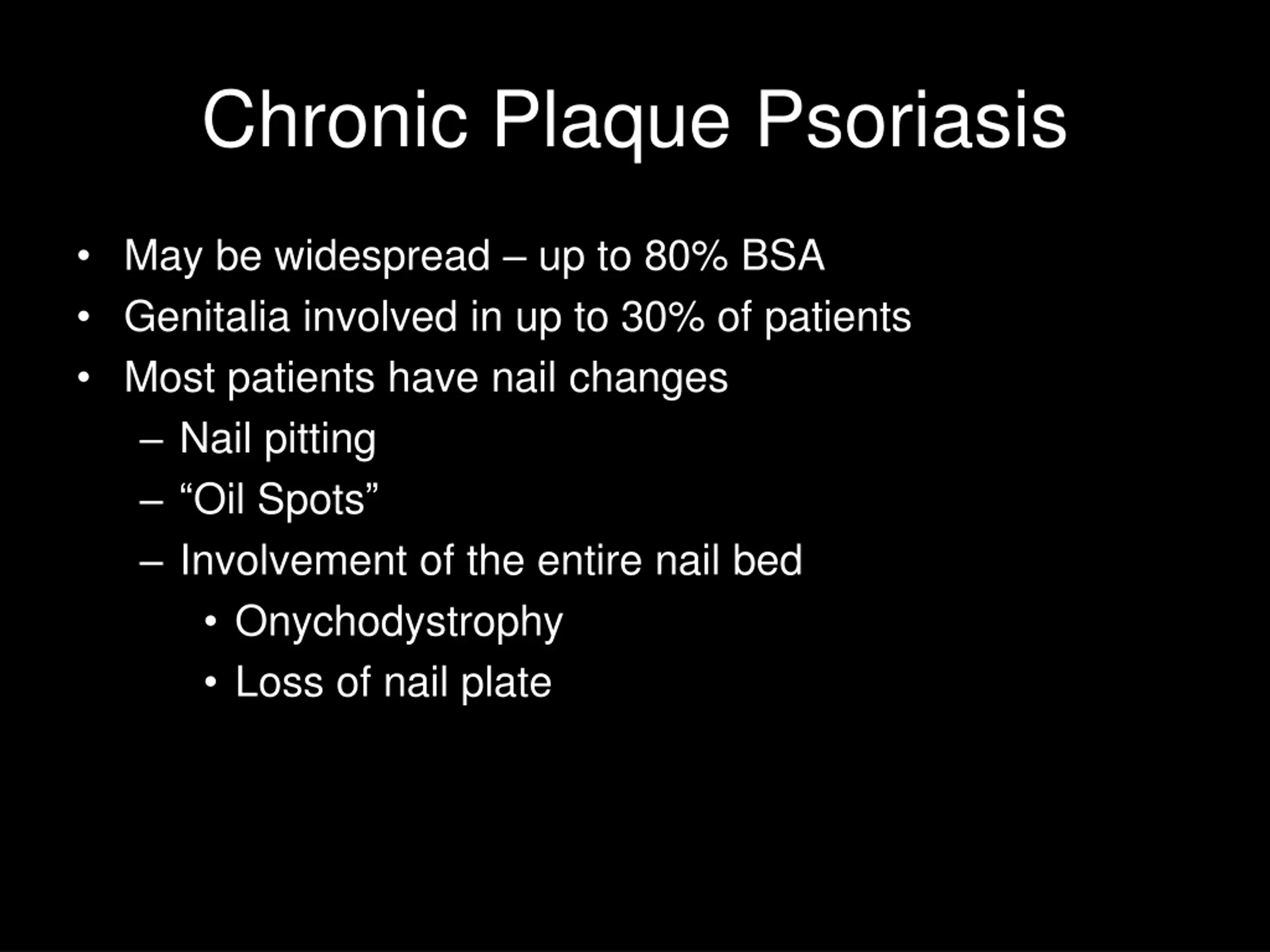 Chronic Plaque Psoriasis

• May be widespread – up to 80% BSA
• Genitalia involved in up to 30% of patients
• Most patients have nail changes
 – Nail pitting
 – “Oil Spots”
 – Involvement of the entire nail bed
  • Onychodystrophy
  • Loss of nail plate